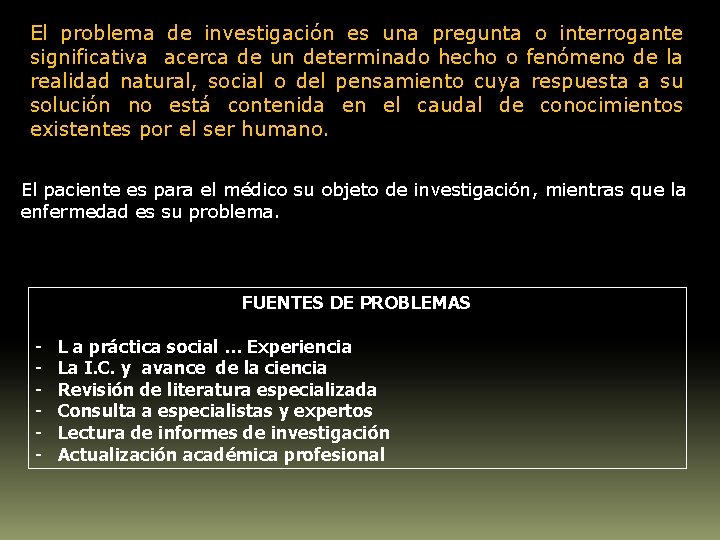 El problema de investigación es una pregunta o interrogante significativa acerca de un determinado hecho o fenómeno de la realidad natural, social o del pensamiento cuya respuesta a su solución no está contenida en el caudal de conocimientos existentes por el ser humano.

El paciente es para el médico su objeto de investigación, mientras que la enfermedad es su problema.

FUENTES DE PROBLEMAS

- L a práctica social … Experiencia
- La I.C. y avance de la ciencia
- Revisión de literatura especializada
- Consulta a especialistas y expertos
- Lectura de informes de investigación
- Actualización académica profesional